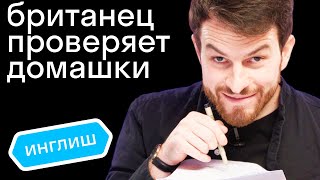 британец проверяет домашки

ИНГЛИШ